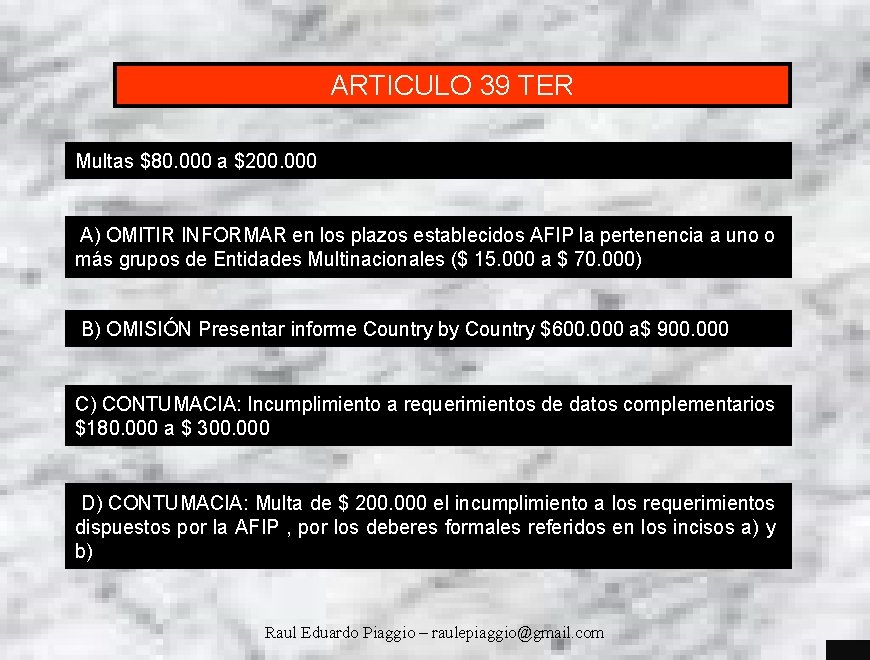 ARTICULO 39 TER

Multas \$80.000 a \$200.000

A) OMITIR INFORMAR en los plazos establecidos AFIP la pertenencia a uno o más grupos de Entidades Multinacionales (\$ 15.000 a \$ 70.000)

B) OMISIÓN Presentar informe Country by Country \$600.000 a\$ 900.000

C) CONTUMACIA: Incumplimiento a requerimientos de datos complementarios \$180.000 a \$ 300.000

D) CONTUMACIA: Multa de \$ 200.000 el incumplimiento a los requerimientos dispuestos por la AFIP , por los deberes formales referidos en los incisos a) y b)

Raul Eduardo Piaggio – raulepiaggio@gmail.com